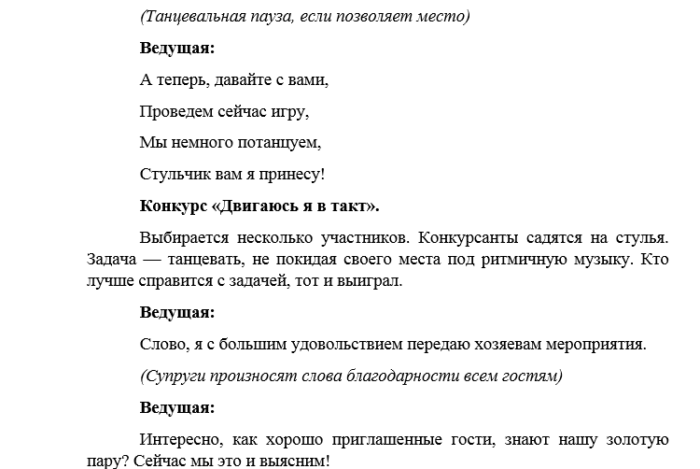 (Танцевальная пауза, если позволяет место)

Ведущая:

А теперь, давайте с вами,

Проведем сейчас игру,

Мы немного потанцуем,

Стульчик вам я принесу!

Конкурс «Двигаюсь я в такт».

Выбирается несколько участников. Конкурсанты садятся на стулья. Задача — танцевать, не покидая своего места под ритмичную музыку. Кто лучше справится с задачей, тот и выиграл.

Ведущая:

Слово, я с большим удовольствием передаю хозяевам мероприятия.

(Супруги произносят слова благодарности всем гостям)

Ведущая:

Интересно, как хорошо приглашенные гости, знают нашу золотую пару? Сейчас мы это и выясним!